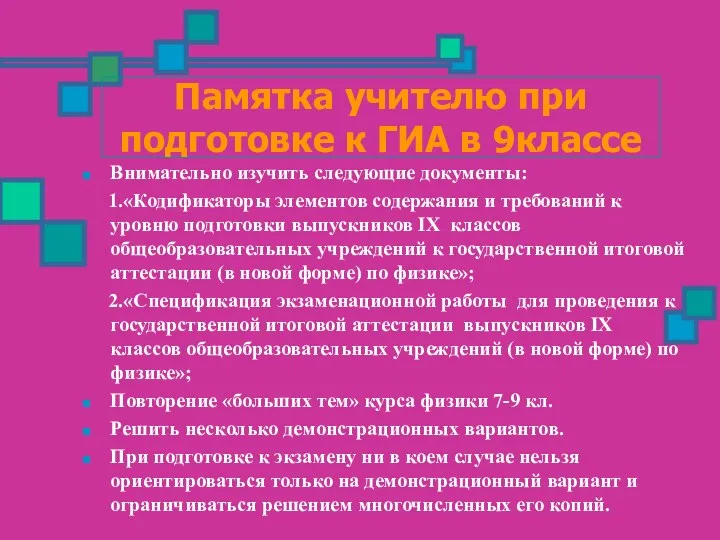 Памятка учителю при подготовке к ГИА в 9классе

Внимательно изучить следующие документы:

1.«Кодификаторы элементов содержания и требований к уровню подготовки выпускников IX классов общеобразовательных учреждений к государственной итоговой аттестации (в новой форме) по физике»;

2.«Спецификация экзаменационной работы для проведения к государственной итоговой аттестации выпускников IX классов общеобразовательных учреждений (в новой форме) по физике»;

Повторение «больших тем» курса физики 7-9 кл.

Решить несколько демонстрационных вариантов.

При подготовке к экзамену ни в коем случае нельзя ориентироваться только на демонстрационный вариант и ограничиваться решением многочисленных его копий.